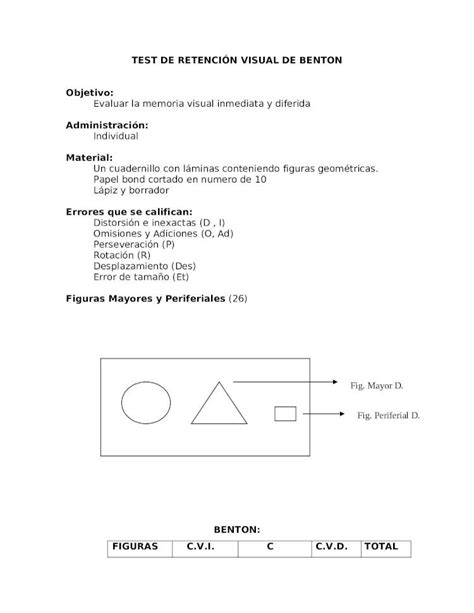 TEST DE RETENCIÓN VISUAL DE BENTON

**Objetivo:**
Evaluar la memoria visual inmediata y diferida

**Administración:**
Individual

**Material:**
Un cuadernillo con láminas conteniendo figuras geométricas.
Papel bond cortado en numero de 10
Lápiz y borrador

**Errores que se califican:**
Distorsión e inexactas (D , I)
Omisiones y Adiciones (O, Ad)
Perseveración (P)
Rotación (R)
Desplazamiento (Des)
Error de tamaño (Et)

**Figuras Mayores y Periferiales** (26)

Fig. Mayor D.

Fig. Periferial D.

BENTON:

| FIGURAS | C.V.I. | C | C.V.D. | TOTAL |
|---|---|---|---|---|